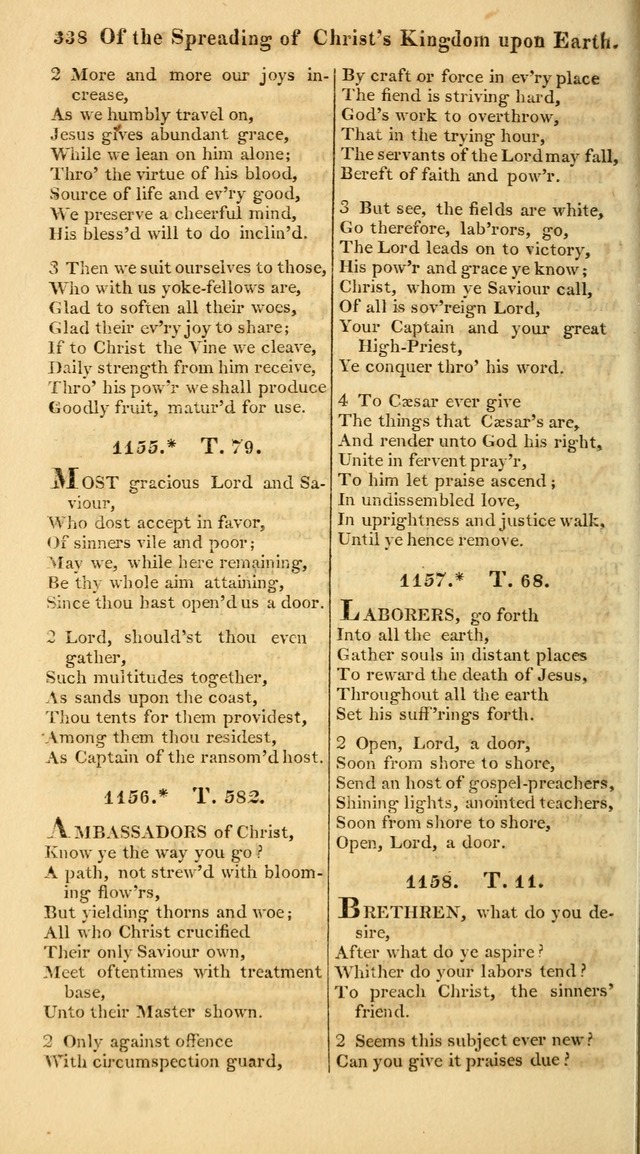 338 Of the Spreading of Christ's Kingdom upon Earth.

2 More and more our joys increase,
As we humbly travel on,
Jesus gives abundant grace,
While we lean on him alone;
Thro' the virtue of his blood,
Source of life and ev'ry good,
We preserve a cheerful mind,
His bless'd will to do inclin'd.

3 Then we suit ourselves to those,
Who with us yoke-fellows are,
Glad to soften all their woes,
Glad their ev'ry joy to share;
If to Christ the Vine we cleave,
Daily strength from him receive,
Thro' his pow'r we shall produce
Goodly fruit, matur'd for use.

1155.* T. 79.

MOST gracious Lord and Saviour,
Who dost accept in favor,
Of sinners vile and poor;
May we, while here remaining,
Be thy whole aim attaining,
Since thou hast open'd us a door.

2 Lord, should'st thou even gather,
Such multitudes together,
As sands upon the coast,
Thou tents for them providest,
Among them thou residest,
As Captain of the ransom'd host.

1156.* T. 582.

AMBASSADORS of Christ,
Know ye the way you go?
A path, not strew'd with blooming flow'rs,
But yielding thorns and woe;
All who Christ crucified
Their only Saviour own,
Meet oftentimes with treatment base,
Unto their Master shown.

2 Only against offence
With circumspection guard,
By craft or force in ev'ry place
The fiend is striving hard,
God's work to overthrow,
That in the trying hour,
The servants of the Lord may fall,
Bereft of faith and pow'r.

3 But see, the fields are white,
Go therefore, lab'rors, go,
The Lord leads on to victory,
His pow'r and grace ye know;
Christ, whom ye Saviour call,
Of all is sov'reign Lord,
Your Captain and your great High-Priest,
Ye conquer thro' his word.

4 To Cæsar ever give
The things that Cæsar's are,
And render unto God his right,
Unite in fervent pray'r,
To him let praise ascend;
In undissembled love,
In uprightness and justice walk,
Until ye hence remove.

1157.* T. 68.

LABORERS, go forth
Into all the earth,
Gather souls in distant places
To reward the death of Jesus,
Throughout all the earth
Set his suff'rings forth.

2 Open, Lord, a door,
Soon from shore to shore,
Send an host of gospel-preachers,
Shining lights, anointed teachers,
Soon from shore to shore,
Open, Lord, a door.

1158. T. 11.

BRETHREN, what do you desire,
After what do ye aspire?
Whither do your labors tend?
To preach Christ, the sinners' friend.

2 Seems this subject ever new?
Can you give it praises due?